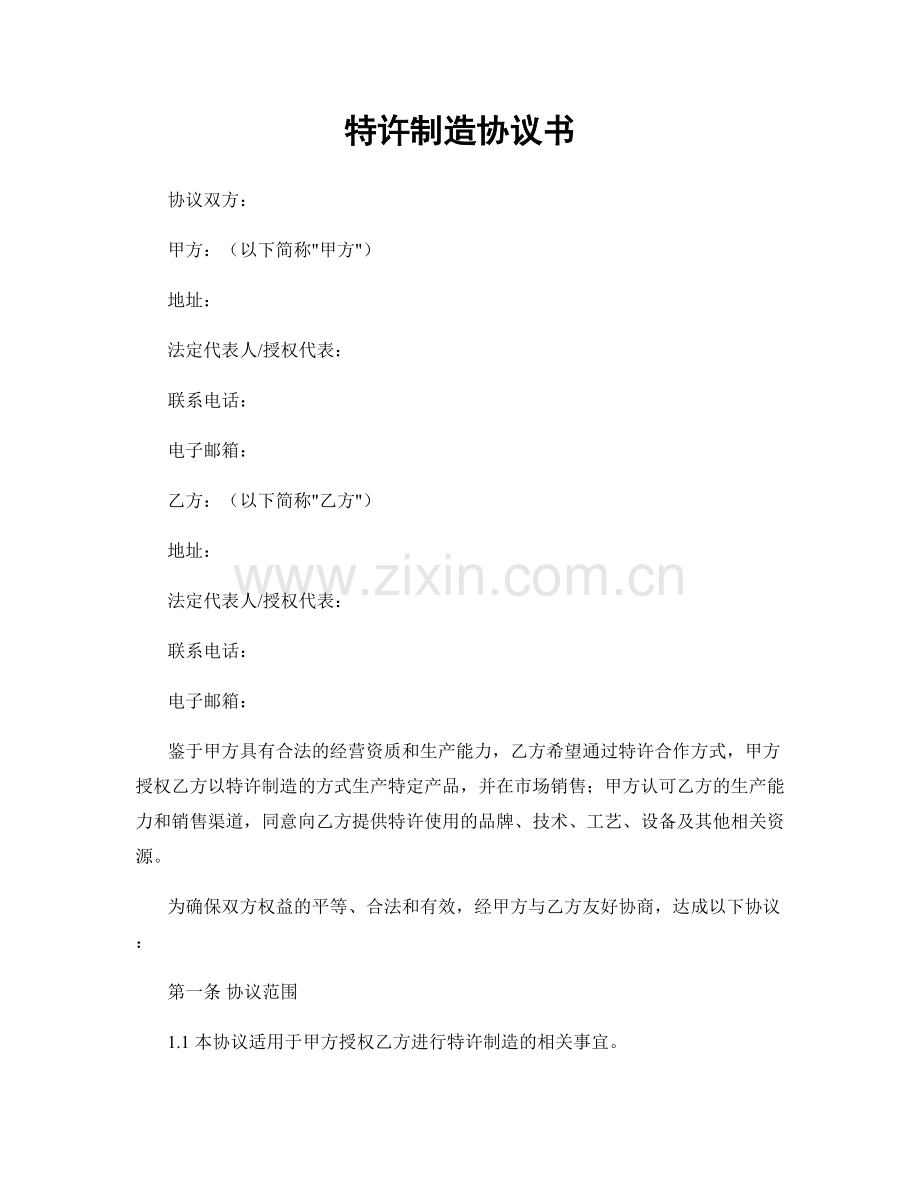 特许制造协议书

协议双方：

甲方：（以下简称"甲方"）

地址：

法定代表人/授权代表：

联系电话：

电子邮箱：

乙方：（以下简称"乙方"）

地址：

www.zixin.com.cn

法定代表人/授权代表：

联系电话：

电子邮箱：

鉴于甲方具有合法的经营资质和生产能力，乙方希望通过特许合作方式，甲方授权乙方以特许制造的方式生产特定产品，并在市场销售；甲方认可乙方的生产能力和销售渠道，同意向乙方提供特许使用的品牌、技术、工艺、设备及其他相关资源。

为确保双方权益的平等、合法和有效，经甲方与乙方友好协商，达成以下协议：

第一条 协议范围

1.1 本协议适用于甲方授权乙方进行特许制造的相关事宜。